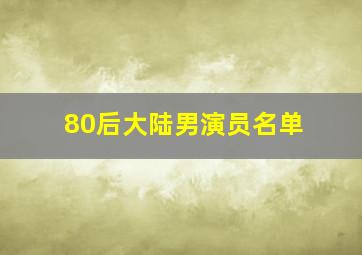 80后大陆男演员名单